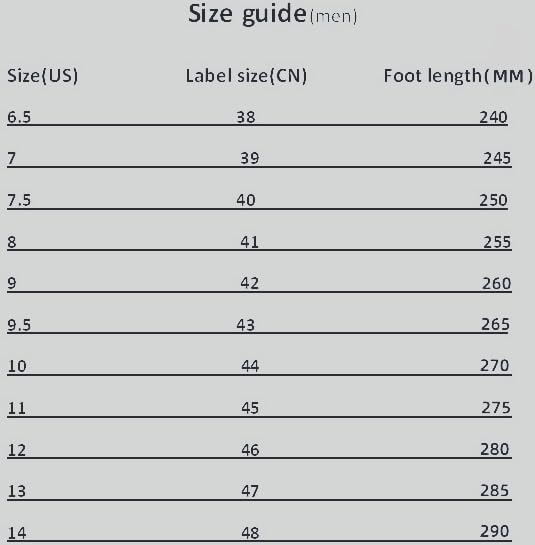 Size guide(men)

| Size(US) | Label size(CN) | Foot length(MM) |
|---|---|---|
| 6.5 | 38 | 240 |
| 7 | 39 | 245 |
| 7.5 | 40 | 250 |
| 8 | 41 | 255 |
| 9 | 42 | 260 |
| 9.5 | 43 | 265 |
| 10 | 44 | 270 |
| 11 | 45 | 275 |
| 12 | 46 | 280 |
| 13 | 47 | 285 |
| 14 | 48 | 290 |